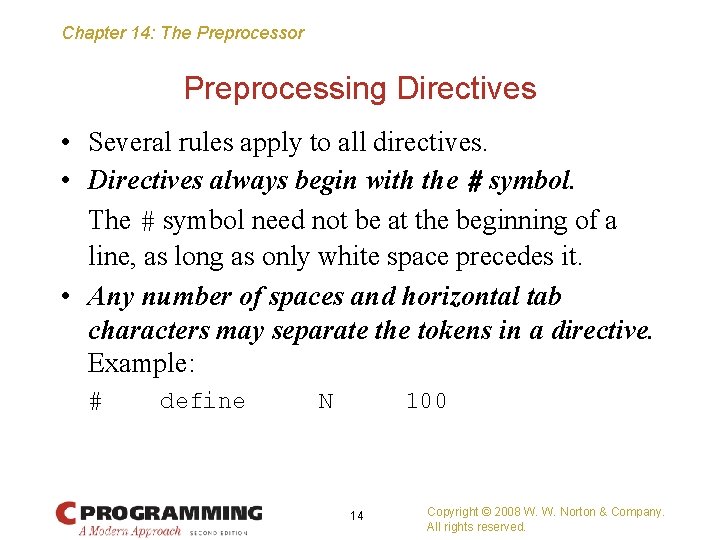 Chapter 14: The Preprocessor

Preprocessing Directives

• Several rules apply to all directives.
• Directives always begin with the # symbol.

The # symbol need not be at the beginning of a line, as long as only white space precedes it.

• Any number of spaces and horizontal tab characters may separate the tokens in a directive. Example:

#   define   N   100

C PROGRAMMING
A Modern Approach SECOND EDITION

14

Copyright © 2008 W. W. Norton & Company.
All rights reserved.